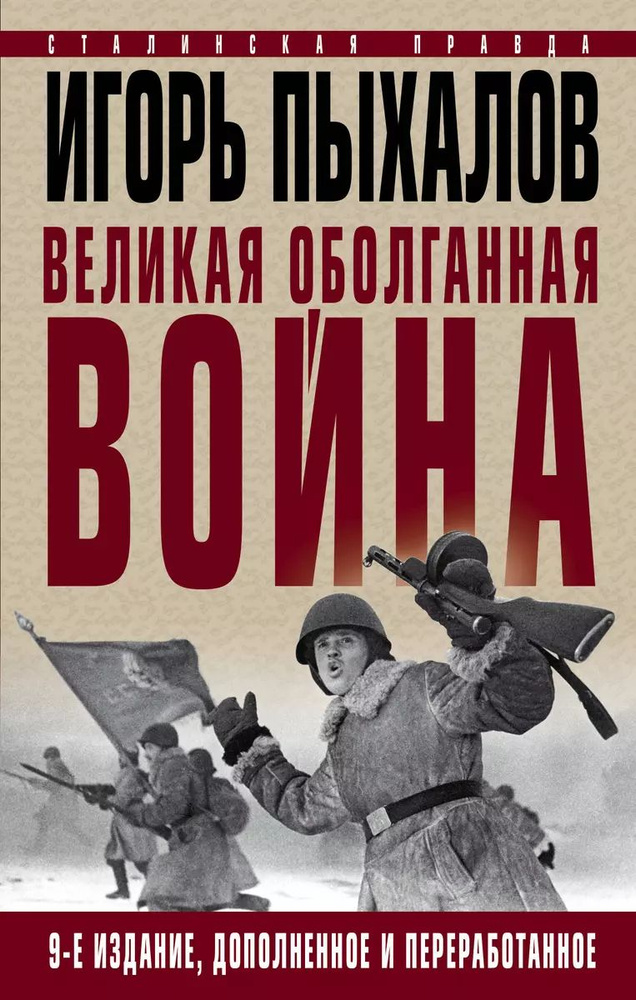 СТАЛИНСКАЯ ПРАВДА

ИГОРЬ ПЫХАЛОВ

ВЕЛИКАЯ ОБОЛГАННАЯ ВОЙНА

9-Е ИЗДАНИЕ, ДОПОЛНЕННОЕ И ПЕРЕРАБОТАННОЕ